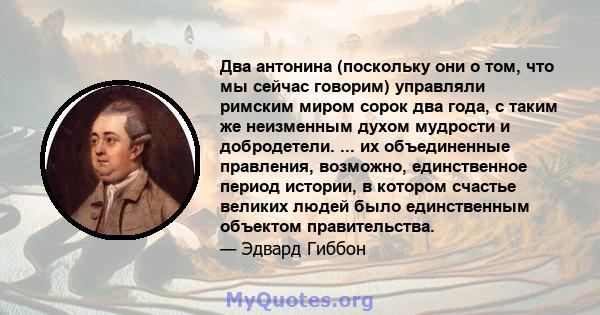 Два антонина (поскольку они о том, что мы сейчас говорим) управляли римским миром сорок два года, с таким же неизменным духом мудрости и добродетели. ... их объединенные правления, возможно, единственное период истории, в котором счастье великих людей было единственным объектом правительства.
— Эдвард Гиббон

MyQuotes.org